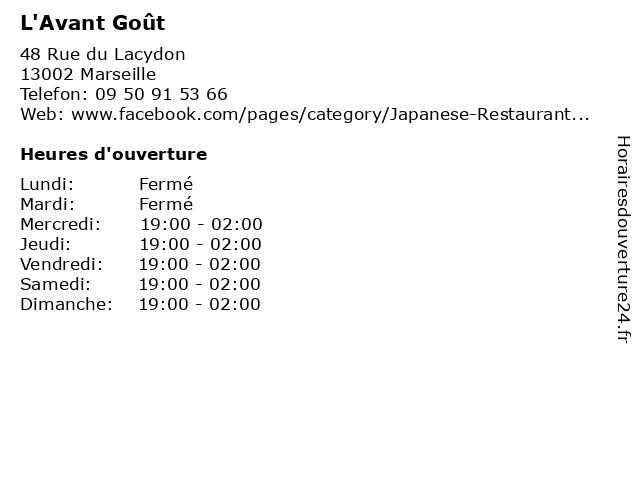 L'Avant Goût

48 Rue du Lacydon
13002 Marseille
Telefon: 09 50 91 53 66
Web: www.facebook.com/pages/category/Japanese-Restaurant...

Heures d'ouverture

| Lundi: | Fermé |
|---|---|
| Mardi: | Fermé |
| Mercredi: | 19:00 - 02:00 |
| Jeudi: | 19:00 - 02:00 |
| Vendredi: | 19:00 - 02:00 |
| Samedi: | 19:00 - 02:00 |
| Dimanche: | 19:00 - 02:00 |

Horairesdouverture24.fr